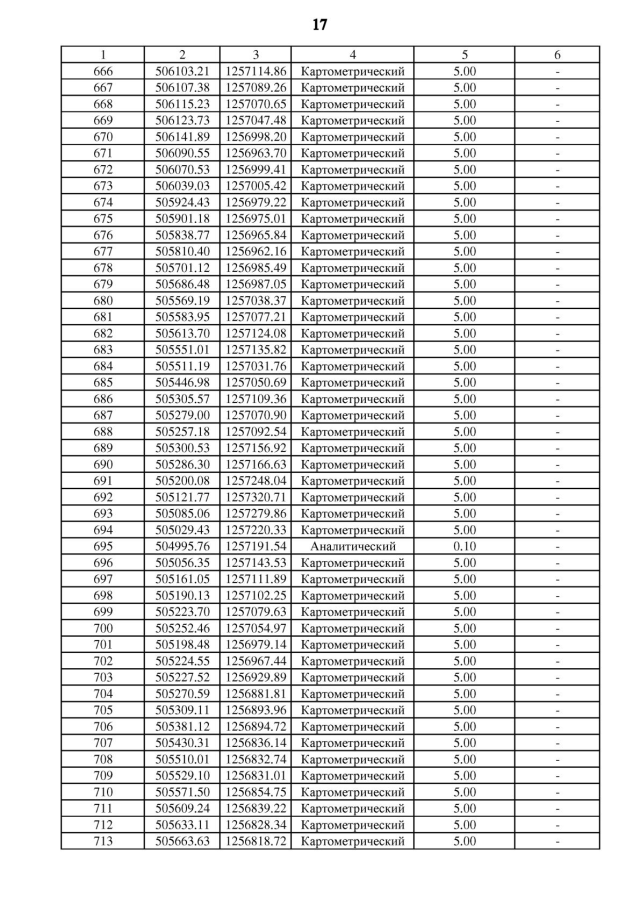 17

| 1 | 2 | 3 | 4 | 5 | 6 |
|---|---|---|---|---|---|
| 666 | 506103.21 | 1257114.86 | Картометрический | 5.00 | - |
| 667 | 506107.38 | 1257089.26 | Картометрический | 5.00 | - |
| 668 | 506115.23 | 1257070.65 | Картометрический | 5.00 | - |
| 669 | 506123.73 | 1257047.48 | Картометрический | 5.00 | - |
| 670 | 506141.89 | 1256998.20 | Картометрический | 5.00 | - |
| 671 | 506090.55 | 1256963.70 | Картометрический | 5.00 | - |
| 672 | 506070.53 | 1256999.41 | Картометрический | 5.00 | - |
| 673 | 506039.03 | 1257005.42 | Картометрический | 5.00 | - |
| 674 | 505924.43 | 1256979.22 | Картометрический | 5.00 | - |
| 675 | 505901.18 | 1256975.01 | Картометрический | 5.00 | - |
| 676 | 505838.77 | 1256965.84 | Картометрический | 5.00 | - |
| 677 | 505810.40 | 1256962.16 | Картометрический | 5.00 | - |
| 678 | 505701.12 | 1256985.49 | Картометрический | 5.00 | - |
| 679 | 505686.48 | 1256987.05 | Картометрический | 5.00 | - |
| 680 | 505569.19 | 1257038.37 | Картометрический | 5.00 | - |
| 681 | 505583.95 | 1257077.21 | Картометрический | 5.00 | - |
| 682 | 505613.70 | 1257124.08 | Картометрический | 5.00 | - |
| 683 | 505551.01 | 1257135.82 | Картометрический | 5.00 | - |
| 684 | 505511.19 | 1257031.76 | Картометрический | 5.00 | - |
| 685 | 505446.98 | 1257050.69 | Картометрический | 5.00 | - |
| 686 | 505305.57 | 1257109.36 | Картометрический | 5.00 | - |
| 687 | 505279.00 | 1257070.90 | Картометрический | 5.00 | - |
| 688 | 505257.18 | 1257092.54 | Картометрический | 5.00 | - |
| 689 | 505300.53 | 1257156.92 | Картометрический | 5.00 | - |
| 690 | 505286.30 | 1257166.63 | Картометрический | 5.00 | - |
| 691 | 505200.08 | 1257248.04 | Картометрический | 5.00 | - |
| 692 | 505121.77 | 1257320.71 | Картометрический | 5.00 | - |
| 693 | 505085.06 | 1257279.86 | Картометрический | 5.00 | - |
| 694 | 505029.43 | 1257220.33 | Картометрический | 5.00 | - |
| 695 | 504995.76 | 1257191.54 | Аналитический | 0.10 | - |
| 696 | 505056.35 | 1257143.53 | Картометрический | 5.00 | - |
| 697 | 505161.05 | 1257111.89 | Картометрический | 5.00 | - |
| 698 | 505190.13 | 1257102.25 | Картометрический | 5.00 | - |
| 699 | 505223.70 | 1257079.63 | Картометрический | 5.00 | - |
| 700 | 505252.46 | 1257054.97 | Картометрический | 5.00 | - |
| 701 | 505198.48 | 1256979.14 | Картометрический | 5.00 | - |
| 702 | 505224.55 | 1256967.44 | Картометрический | 5.00 | - |
| 703 | 505227.52 | 1256929.89 | Картометрический | 5.00 | - |
| 704 | 505270.59 | 1256881.81 | Картометрический | 5.00 | - |
| 705 | 505309.11 | 1256893.96 | Картометрический | 5.00 | - |
| 706 | 505381.12 | 1256894.72 | Картометрический | 5.00 | - |
| 707 | 505430.31 | 1256836.14 | Картометрический | 5.00 | - |
| 708 | 505510.01 | 1256832.74 | Картометрический | 5.00 | - |
| 709 | 505529.10 | 1256831.01 | Картометрический | 5.00 | - |
| 710 | 505571.50 | 1256854.75 | Картометрический | 5.00 | - |
| 711 | 505609.24 | 1256839.22 | Картометрический | 5.00 | - |
| 712 | 505633.11 | 1256828.34 | Картометрический | 5.00 | - |
| 713 | 505663.63 | 1256818.72 | Картометрический | 5.00 | - |